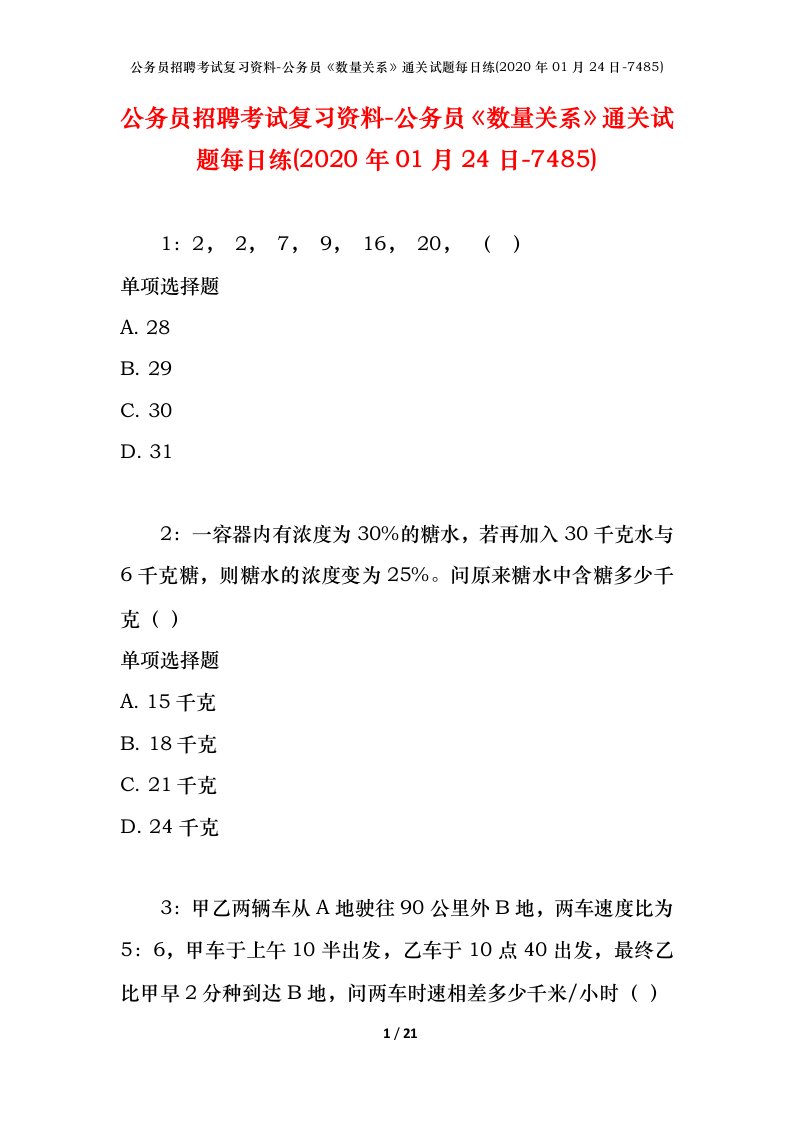 公务员招聘考试复习资料-公务员《数量关系》通关试题每日练(2020 年 01 月 24 日-7485)

公务员招聘考试复习资料-公务员《数量关系》通关试题每日练(2020 年 01 月 24 日-7485)

1：2， 2， 7， 9， 16， 20， （ ）

单项选择题

A. 28

B. 29

C. 30

D. 31

2：一容器内有浓度为 30%的糖水，若再加入 30 千克水与 6 千克糖，则糖水的浓度变为 25%。问原来糖水中含糖多少千克（ ）

单项选择题

A. 15 千克

B. 18 千克

C. 21 千克

D. 24 千克

3：甲乙两辆车从 A 地驶往 90 公里外 B 地，两车速度比为 5：6，甲车于上午 10 半出发，乙车于 10 点 40 出发，最终乙比甲早 2 分种到达 B 地，问两车时速相差多少千米/小时（ ）

1 / 21